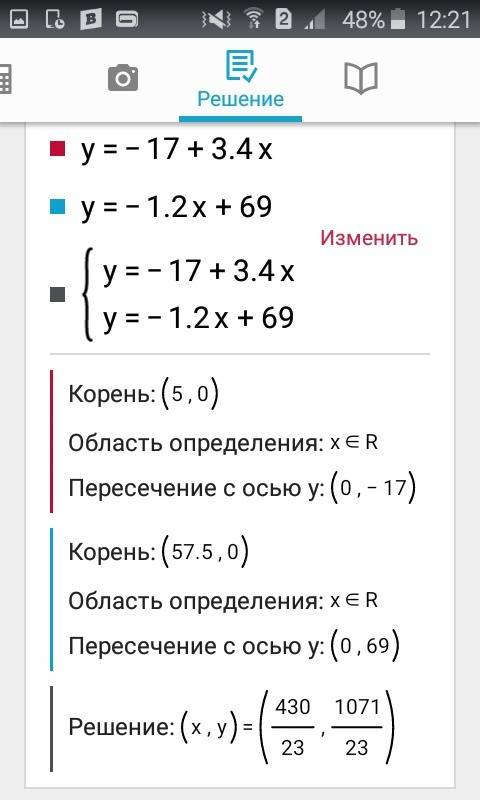 2 48% 12:21

Решение

$y = -17 + 3.4x$

$y = -1.2x + 69$

Изменить

$\begin{cases} y = -17 + 3.4x \\ y = -1.2x + 69 \end{cases}$

Корень: $(5, 0)$

Область определения: $x \in R$

Пересечение с осью y: $(0, -17)$

Корень: $(57.5, 0)$

Область определения: $x \in R$

Пересечение с осью y: $(0, 69)$

Решение: $(x, y) = \left(\frac{430}{23}, \frac{1071}{23}\right)$